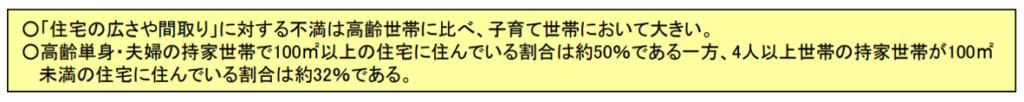 ○「住宅の広さや間取り」に対する不満は高齢世帯に比べ、子育て世帯において大きい。
○高齢単身・夫婦の持家世帯で100㎡以上の住宅に住んでいる割合は約50%である一方、4人以上世帯の持家世帯が100㎡未満の住宅に住んでいる割合は約32%である。